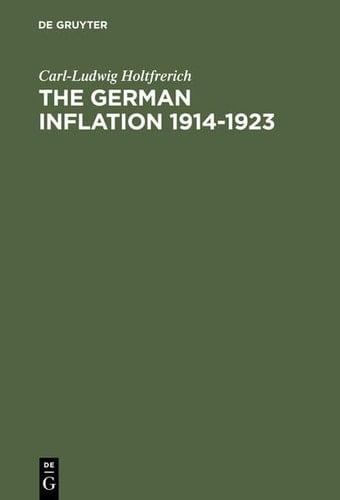 DE GRUYTER

Carl-Ludwig Holtfrerich
THE GERMAN INFLATION 1914-1923

DE
G